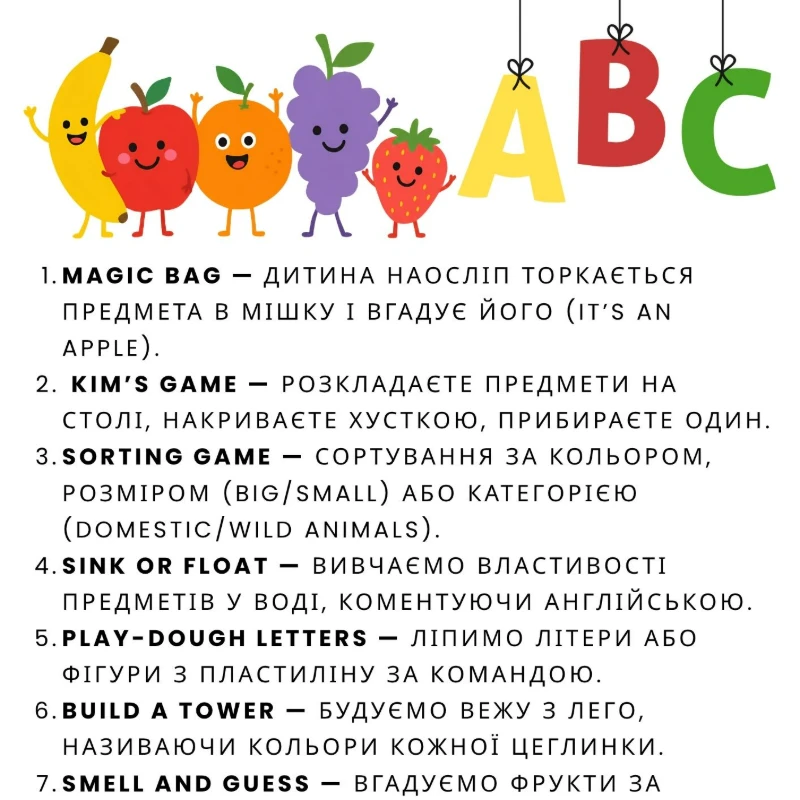 ABC

1. MAGIC BAG — ДИТИНА НАОСЛІП ТОРКАЄТЬСЯ ПРЕДМЕТА В МІШКУ І ВГАДУЄ ЙОГО (IT'S AN APPLE).
2. KIM'S GAME — РОЗКЛАДАЄТЕ ПРЕДМЕТИ НА СТОЛІ, НАКРИВАЄТЕ ХУСТКОЮ, ПРИБИРАЄТЕ ОДИН.
3. SORTING GAME — СОРТУВАННЯ ЗА КОЛЬОРОМ, РОЗМІРОМ (BIG/SMALL) АБО КАТЕГОРІЄЮ (DOMESTIC/WILD ANIMALS).
4. SINK OR FLOAT — ВИВЧАЄМО ВЛАСТИВОСТІ ПРЕДМЕТІВ У ВОДІ, КОМЕНТУЮЧИ АНГЛІЙСЬКОЮ.
5. PLAY-DOUGH LETTERS — ЛІПИМО ЛІТЕРИ АБО ФІГУРИ З ПЛАСТИЛІНУ ЗА КОМАНДОЮ.
6. BUILD A TOWER — БУДУЄМО ВЕЖУ З ЛЕГО, НАЗИВАЮЧИ КОЛЬОРИ КОЖНОЇ ЦЕГЛИНКИ.
7. SMELL AND GUESS — ВГАДУЄМО ФРУКТИ ЗА